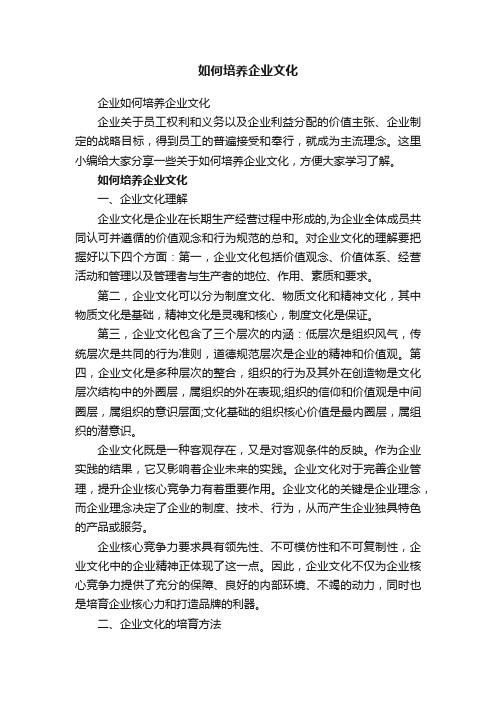 如何培养企业文化

企业如何培养企业文化

企业关于员工权利和义务以及企业利益分配的价值主张、企业制定的战略目标，得到员工的普遍接受和奉行，就成为主流理念。这里小编给大家分享一些关于如何培养企业文化，方便大家学习了解。

如何培养企业文化

一、企业文化理解

企业文化是企业在长期生产经营过程中形成的,为企业全体成员共同认可并遵循的价值观念和行为规范的总和。对企业文化的理解要把握好以下四个方面：第一，企业文化包括价值观念、价值体系、经营活动和管理以及管理者与生产者的地位、作用、素质和要求。

第二，企业文化可以分为制度文化、物质文化和精神文化，其中物质文化是基础，精神文化是灵魂和核心，制度文化是保证。

第三，企业文化包含了三个层次的内涵：低层次是组织风气，传统层次是共同的行为准则，道德规范层次是企业的精神和价值观。第四，企业文化是多种层次的整合，组织的行为及其外在创造物是文化层次结构中的外圈层，属组织的外在表现;组织的信仰和价值观是中间圈层，属组织的意识层面;文化基础的组织核心价值是最内圈层，属组织的潜意识。

企业文化既是一种客观存在，又是对客观条件的反映。作为企业实践的结果，它又影响着企业未来的实践。企业文化对于完善企业管理，提升企业核心竞争力有着重要作用。企业文化的关键是企业理念，而企业理念决定了企业的制度、技术、行为，从而产生企业独具特色的产品或服务。

企业核心竞争力要求具有领先性、不可模仿性和不可复制性，企业文化中的企业精神正体现了这一点。因此，企业文化不仅为企业核心竞争力提供了充分的保障、良好的内部环境、不竭的动力，同时也是培育企业核心力和打造品牌的利器。

二、企业文化的培育方法